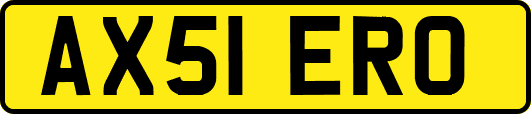 AX51 ERO